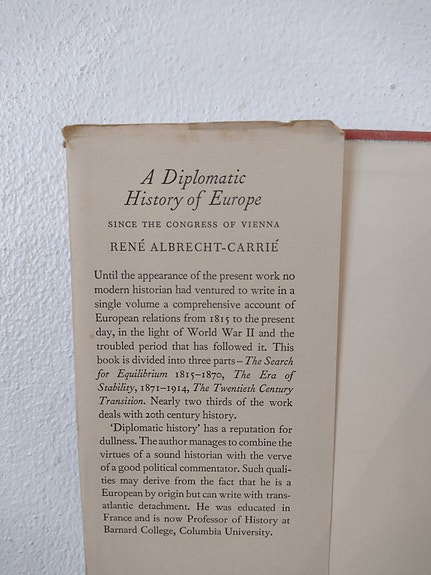 A Diplomatic History of Europe

SINCE THE CONGRESS OF VIENNA

RENÉ ALBRECHT-CARRIÉ

Until the appearance of the present work no modern historian had ventured to write in a single volume a comprehensive account of European relations from 1815 to the present day, in the light of World War II and the troubled period that has followed it. This book is divided into three parts – The Search for Equilibrium 1815–1870, The Era of Stability, 1871–1914, The Twentieth Century Transition. Nearly two thirds of the work deals with 20th century history.

'Diplomatic history' has a reputation for dullness. The author manages to combine the virtues of a sound historian with the verve of a good political commentator. Such qualities may derive from the fact that he is a European by origin but can write with transatlantic detachment. He was educated in France and is now Professor of History at Barnard College, Columbia University.